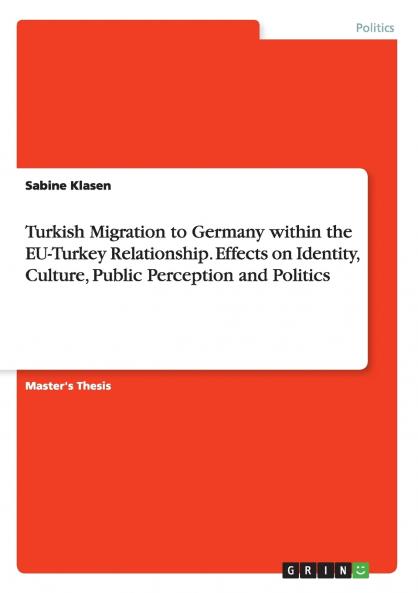 Politics

Sabine Klasen

Turkish Migration to Germany within the EU-Turkey Relationship. Effects on Identity, Culture, Public Perception and Politics

Master's Thesis

GRIN